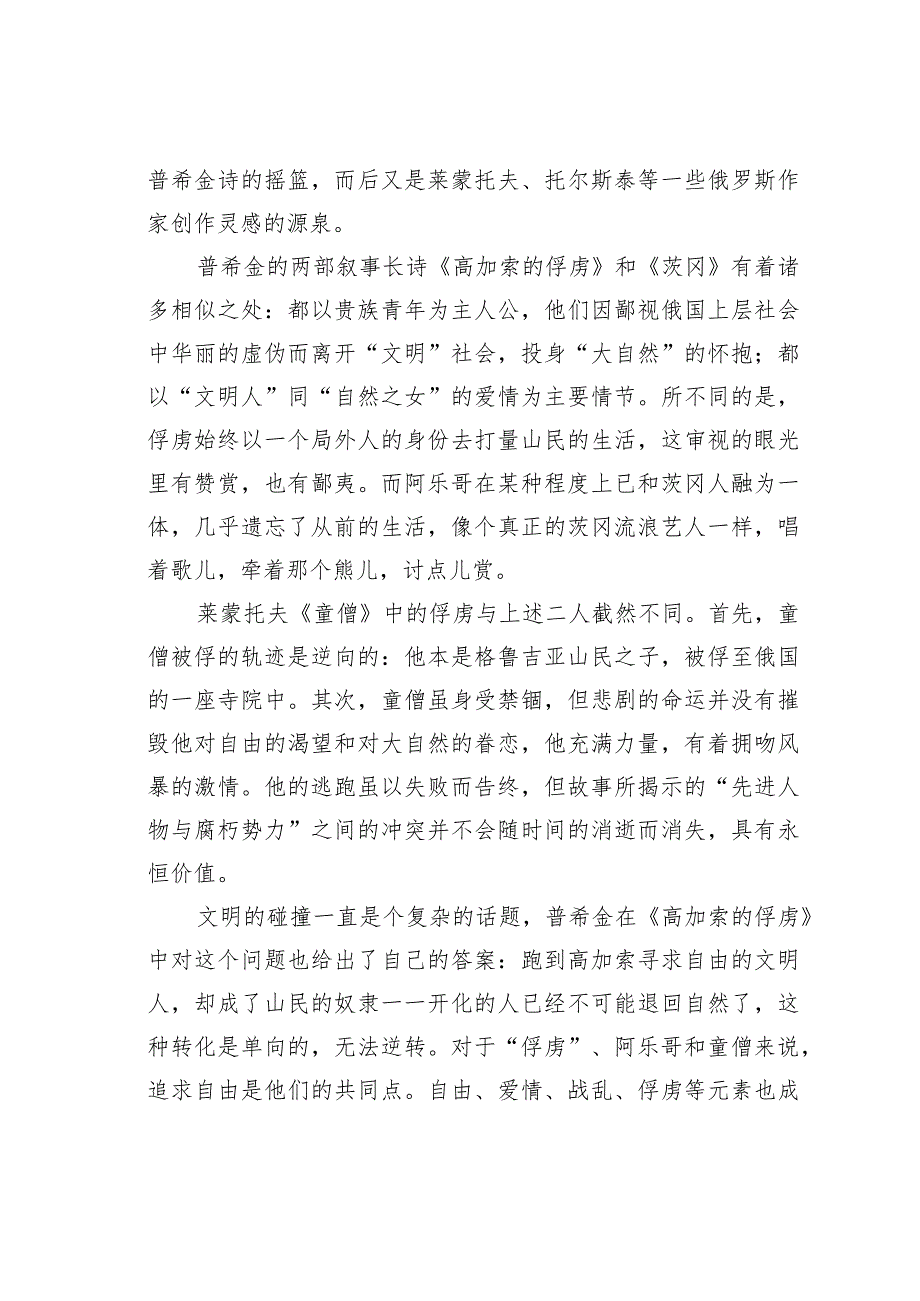 普希金诗的摇篮，而后又是莱蒙托夫、托尔斯泰等一些俄罗斯作家创作灵感的源泉。

普希金的两部叙事长诗《高加索的俘虏》和《茨冈》有着诸多相似之处：都以贵族青年为主人公，他们因鄙视俄国上层社会中华丽的虚伪而离开“文明”社会，投身“大自然”的怀抱；都以“文明人”同“自然之女”的爱情为主要情节。所不同的是，俘虏始终以一个局外人的身份去打量山民的生活，这审视的眼光里有赞赏，也有鄙夷。而阿乐哥在某种程度上已和茨冈人融为一体，几乎遗忘了从前的生活，像个真正的茨冈流浪艺人一样，唱着歌儿，牵着那个熊儿，讨点儿赏。

莱蒙托夫《童僧》中的俘虏与上述二人截然不同。首先，童僧被俘的轨迹是逆向的：他本是格鲁吉亚山民之子，被俘至俄国的一座寺院中。其次，童僧虽身受禁锢，但悲剧的命运并没有摧毁他对自由的渴望和对大自然的眷恋，他充满力量，有着拥吻风暴的激情。他的逃跑虽以失败而告终，但故事所揭示的“先进人物与腐朽势力”之间的冲突并不会随时间的消逝而消失，具有永恒价值。

文明的碰撞一直是个复杂的话题，普希金在《高加索的俘虏》中对这个问题也给出了自己的答案：跑到高加索寻求自由的文明人，却成了山民的奴隶——开化的人已经不可能退回自然了，这种转化是单向的，无法逆转。对于“俘虏”、阿乐哥和童僧来说，追求自由是他们的共同点。自由、爱情、战乱、俘虏等元素也成